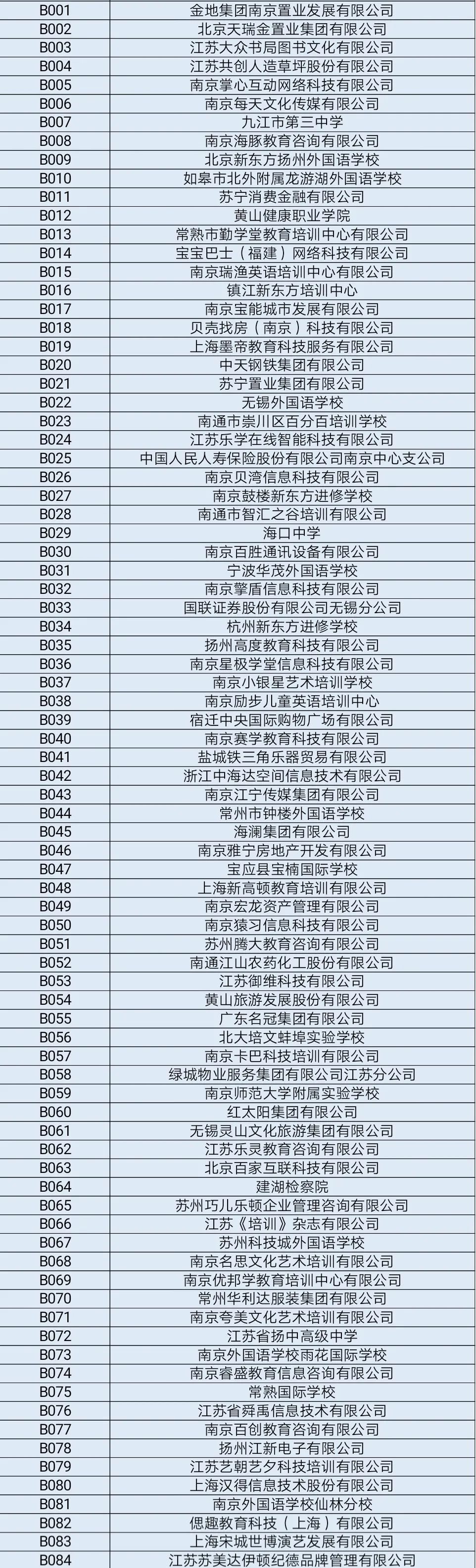 | | |
|---|---|
| B001 | 金地集团南京置业发展有限公司 |
| B002 | 北京天瑞金置业集团有限公司 |
| B003 | 江苏大众书局图书文化有限公司 |
| B004 | 江苏共创人造草坪股份有限公司 |
| B005 | 南京掌心互动网络科技有限公司 |
| B006 | 南京每天文化传媒有限公司 |
| B007 | 九江市第三中学 |
| B008 | 南京海豚教育咨询有限公司 |
| B009 | 北京新东方扬州外国语学校 |
| B010 | 如皋市北外附属龙游湖外国语学校 |
| B011 | 苏宁消费金融有限公司 |
| B012 | 黄山健康职业学院 |
| B013 | 常熟市勤学堂教育培训中心有限公司 |
| B014 | 宝宝巴士（福建）网络科技有限公司 |
| B015 | 南京瑞渔英语培训中心有限公司 |
| B016 | 镇江新东方培训中心 |
| B017 | 南京宝能城市发展有限公司 |
| B018 | 贝壳找房（南京）科技有限公司 |
| B019 | 上海墨帝教育科技服务有限公司 |
| B020 | 中天钢铁集团有限公司 |
| B021 | 苏宁置业集团有限公司 |
| B022 | 无锡外国语学校 |
| B023 | 南通市崇川区百分百培训学校 |
| B024 | 江苏乐学在线智能科技有限公司 |
| B025 | 中国人民人寿保险股份有限公司南京中心支公司 |
| B026 | 南京贝湾信息科技有限公司 |
| B027 | 南京鼓楼新东方进修学校 |
| B028 | 南通市智汇之谷培训有限公司 |
| B029 | 海口中学 |
| B030 | 南京百胜通讯设备有限公司 |
| B031 | 宁波华茂外国语学校 |
| B032 | 南京擎盾信息科技有限公司 |
| B033 | 国联证券股份有限公司无锡分公司 |
| B034 | 杭州新东方进修学校 |
| B035 | 扬州高度教育科技有限公司 |
| B036 | 南京星极学堂信息科技有限公司 |
| B037 | 南京小银星艺术培训学校 |
| B038 | 南京励步儿童英语培训中心 |
| B039 | 宿迁中央国际购物广场有限公司 |
| B040 | 南京赛学教育科技有限公司 |
| B041 | 盐城铁三角乐器贸易有限公司 |
| B042 | 浙江中海达空间信息技术有限公司 |
| B043 | 南京江宁传媒集团有限公司 |
| B044 | 常州市钟楼外国语学校 |
| B045 | 海澜集团有限公司 |
| B046 | 南京雅宁房地产开发有限公司 |
| B047 | 宝应县宝楠国际学校 |
| B048 | 上海新高顿教育培训有限公司 |
| B049 | 南京宏龙资产管理有限公司 |
| B050 | 南京猿习信息科技有限公司 |
| B051 | 苏州腾大教育咨询有限公司 |
| B052 | 南通江山农药化工股份有限公司 |
| B053 | 江苏御维科技有限公司 |
| B054 | 黄山旅游发展股份有限公司 |
| B055 | 广东名冠集团有限公司 |
| B056 | 北大培文蚌埠实验学校 |
| B057 | 南京卡巴科技培训有限公司 |
| B058 | 绿城物业服务集团有限公司江苏分公司 |
| B059 | 南京师范大学附属实验学校 |
| B060 | 红太阳集团有限公司 |
| B061 | 无锡灵山文化旅游集团有限公司 |
| B062 | 江苏乐灵教育咨询有限公司 |
| B063 | 北京百家互联科技有限公司 |
| B064 | 建湖检察院 |
| B065 | 苏州巧儿乐顿企业管理咨询有限公司 |
| B066 | 江苏《培训》杂志有限公司 |
| B067 | 苏州科技城外国语学校 |
| B068 | 南京名思文化艺术培训有限公司 |
| B069 | 南京优邦学教育培训中心有限公司 |
| B070 | 常州华利达服装集团有限公司 |
| B071 | 南京夸美文化艺术培训有限公司 |
| B072 | 江苏省扬中高级中学 |
| B073 | 南京外国语学校雨花国际学校 |
| B074 | 南京睿盛教育信息咨询有限公司 |
| B075 | 常熟国际学校 |
| B076 | 江苏省舜禹信息技术有限公司 |
| B077 | 南京百创教育咨询有限公司 |
| B078 | 扬州江新电子有限公司 |
| B079 | 江苏艺朝艺夕科技培训有限公司 |
| B080 | 上海汉得信息技术股份有限公司 |
| B081 | 南京外国语学校仙林分校 |
| B082 | 偲趣教育科技（上海）有限公司 |
| B083 | 上海宋城世博演艺发展有限公司 |
| B084 | 江苏苏美达伊顿纪德品牌管理有限公司 |